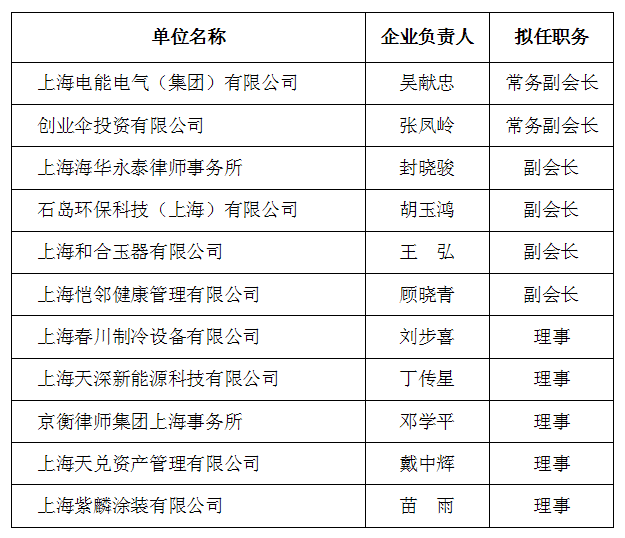 | 单位名称 | 企业负责人 | 拟任职务 |
|---|---|---|
| 上海电能电气（集团）有限公司 | 吴献忠 | 常务副会长 |
| 创业伞投资有限公司 | 张凤岭 | 常务副会长 |
| 上海海华永泰律师事务所 | 封晓骏 | 副会长 |
| 石岛环保科技（上海）有限公司 | 胡玉鸿 | 副会长 |
| 上海和合玉器有限公司 | 王　弘 | 副会长 |
| 上海恺邻健康管理有限公司 | 顾晓青 | 副会长 |
| 上海春川制冷设备有限公司 | 刘步喜 | 理事 |
| 上海天深新能源科技有限公司 | 丁传星 | 理事 |
| 京衡律师集团上海事务所 | 邓学平 | 理事 |
| 上海天兑资产管理有限公司 | 戴中辉 | 理事 |
| 上海紫麟涂装有限公司 | 苗　雨 | 理事 |